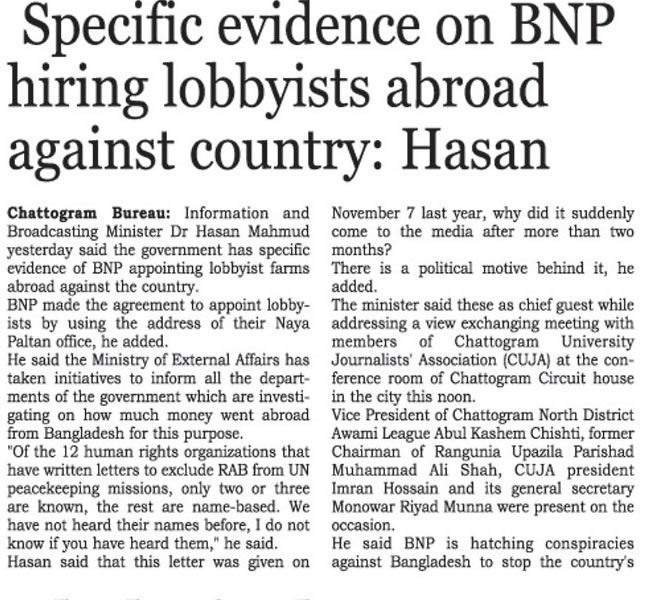 Specific evidence on BNP hiring lobbyists abroad against country: Hasan

Chattogram Bureau: Information and Broadcasting Minister Dr Hasan Mahmud yesterday said the government has specific evidence of BNP appointing lobbyist farms abroad against the country.

BNP made the agreement to appoint lobbyists by using the address of their Naya Paltan office, he added.

He said the Ministry of External Affairs has taken initiatives to inform all the departments of the government which are investigating on how much money went abroad from Bangladesh for this purpose.

"Of the 12 human rights organizations that have written letters to exclude RAB from UN peacekeeping missions, only two or three are known, the rest are name-based. We have not heard their names before, I do not know if you have heard them," he said.

Hasan said that this letter was given on November 7 last year, why did it suddenly come to the media after more than two months?

There is a political motive behind it, he added.

The minister said these as chief guest while addressing a view exchanging meeting with members of Chattogram University Journalists' Association (CUJA) at the conference room of Chattogram Circuit house in the city this noon.

Vice President of Chattogram North District Awami League Abul Kashem Chishti, former Chairman of Rangunia Upazila Parishad Muhammad Ali Shah, CUJA president Imran Hossain and its general secretary Monowar Riyad Munna were present on the occasion.

He said BNP is hatching conspiracies against Bangladesh to stop the country's